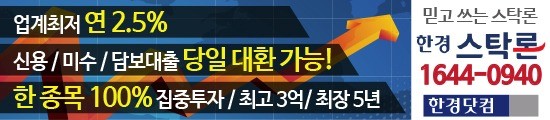 업계최저 연 2.5%

신용 / 미수 / 담보대출 당일 대환 가능!

한 종목 100% 집중투자 / 최고 3억/ 최장 5년

믿고 쓰는 스탁론

한경 스탁론

1644-0940

한경닷컴